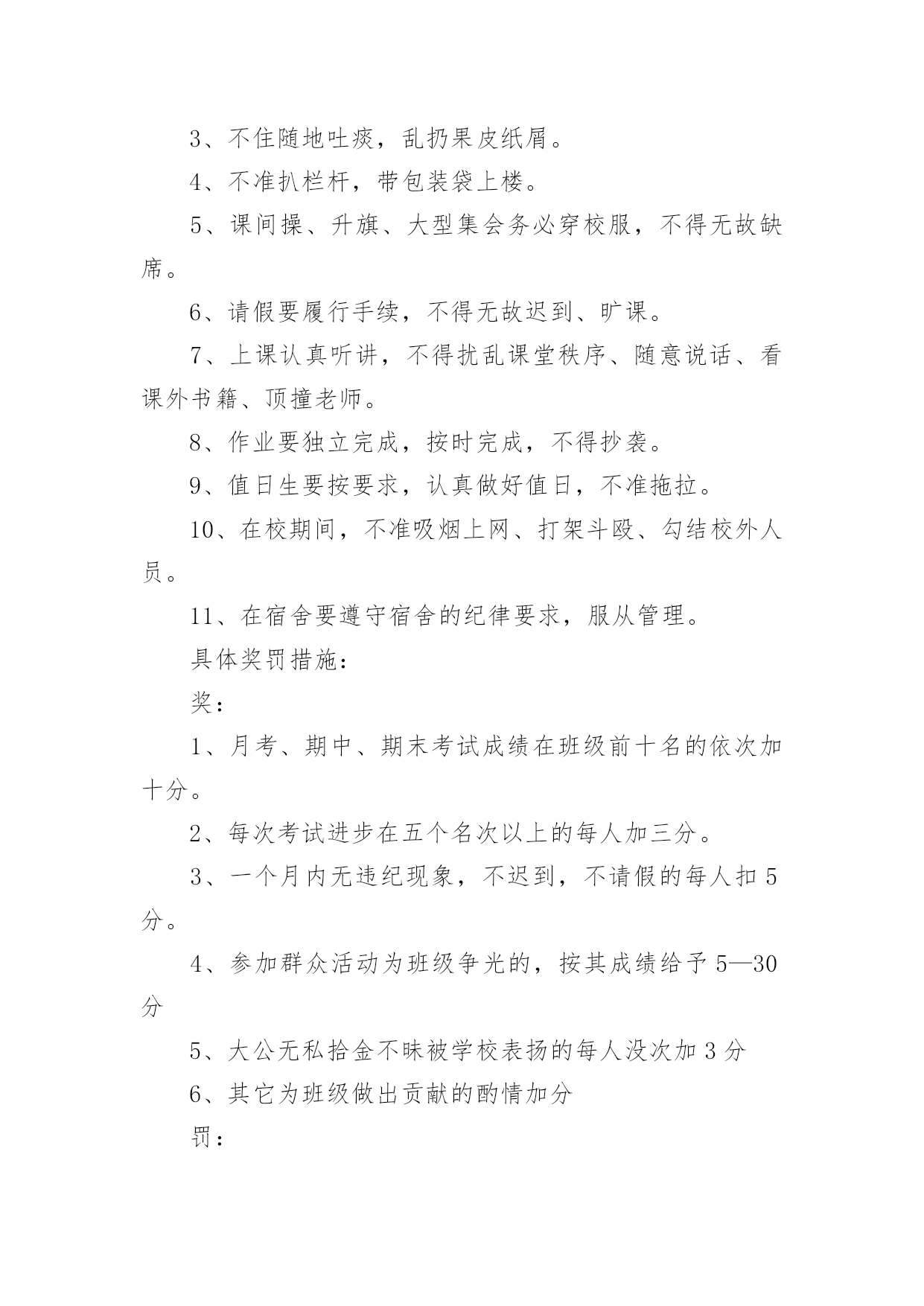 3、不住随地吐痰，乱扔果皮纸屑。

4、不准扒栏杆，带包装袋上楼。

5、课间操、升旗、大型集会务必穿校服，不得无故缺席。

6、请假要履行手续，不得无故迟到、旷课。

7、上课认真听讲，不得扰乱课堂秩序、随意说话、看课外书籍、顶撞老师。

8、作业要独立完成，按时完成，不得抄袭。

9、值日生要按要求，认真做好值日，不准拖拉。

10、在校期间，不准吸烟上网、打架斗殴、勾结校外人员。

11、在宿舍要遵守宿舍的纪律要求，服从管理。

具体奖罚措施：

奖：

1、月考、期中、期末考试成绩在班级前十名的依次加十分。

2、每次考试进步在五个名次以上的每人加三分。

3、一个月内无违纪现象，不迟到，不请假的每人扣5分。

4、参加群众活动为班级争光的，按其成绩给予5—30分

5、大公无私拾金不昧被学校表扬的每人没次加3分

6、其它为班级做出贡献的酌情加分

罚：